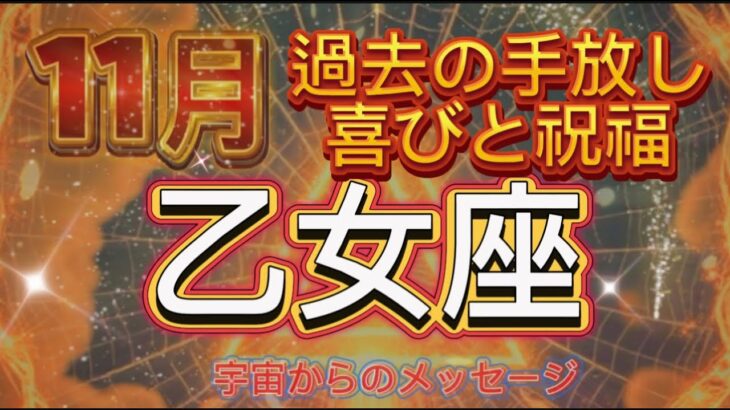 11月

過去の手放し
喜びと祝福

乙女座

宇宙からのメッセージ